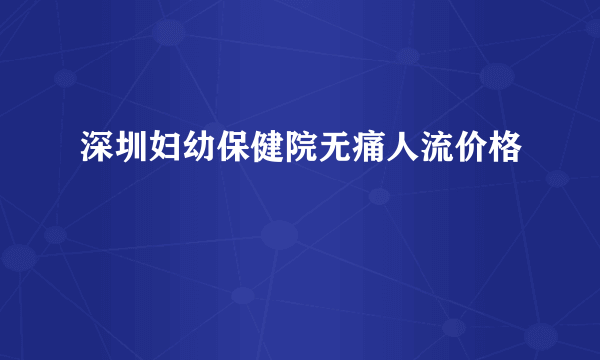 深圳妇幼保健院无痛人流价格